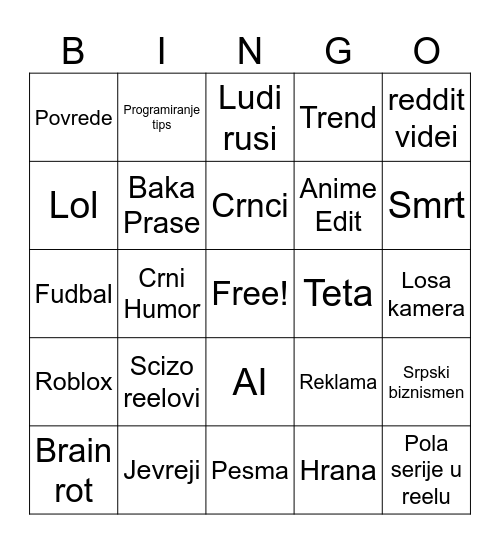 | B | I | N | G | O |
|---|---|---|---|---|
| Povrede | Programiranje tips | Ludi rusi | Trend | reddit videi |
| Lol | Baka Prase | Crnci | Anime Edit | Smrt |
| Fudbal | Crni Humor | Free! | Teta | Losa kamera |
| Roblox | Scizo reelovi | AI | Reklama | Srpski biznismen |
| Brain rot | Jevreji | Pesma | Hrana | Pola serije u reelu |